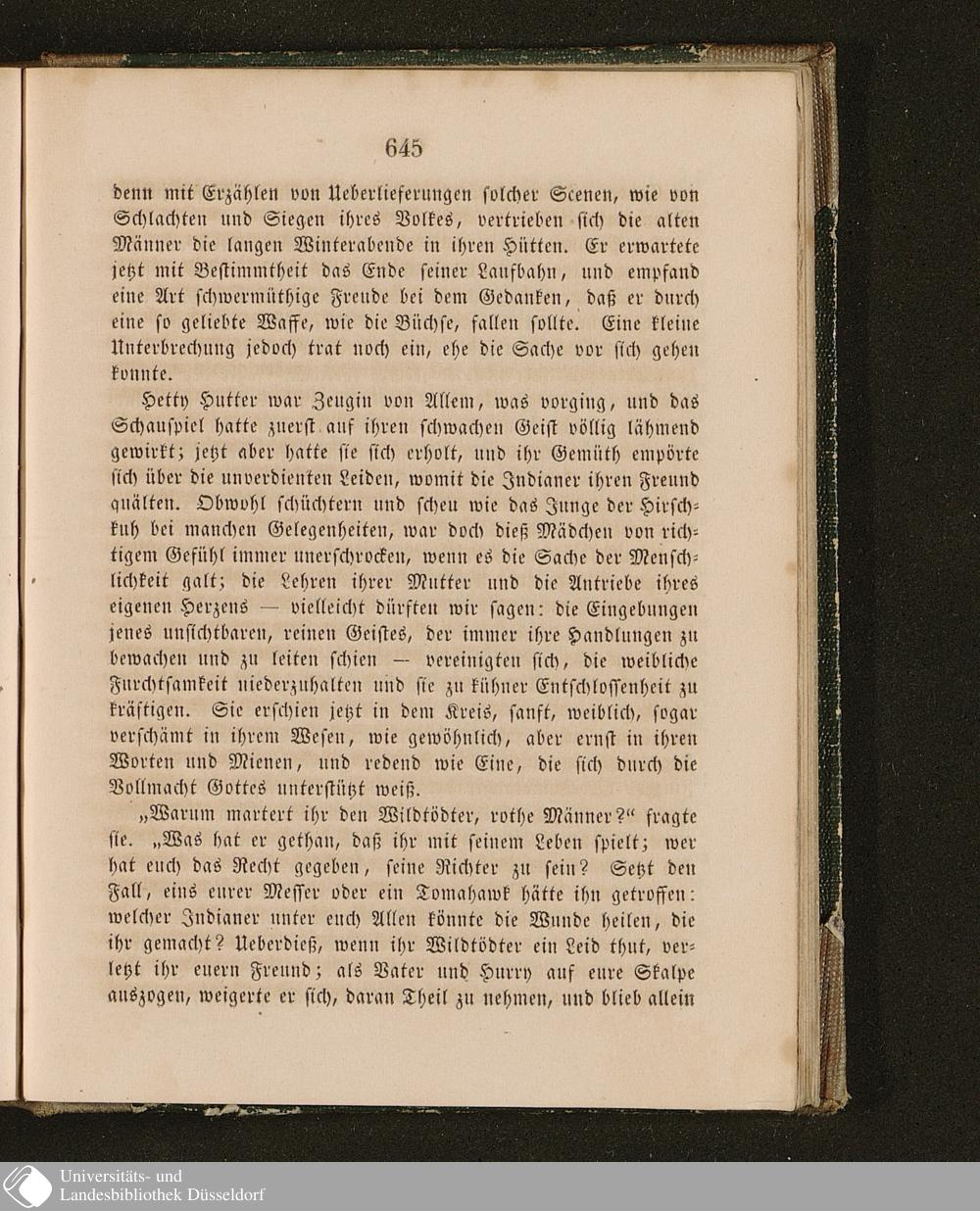 645

denn mit Erzählen von Ueberlieferungen solcher Scenen, wie von Schlachten und Siegen ihres Volkes, vertrieben sich die alten Männer die langen Winterabende in ihren Hütten. Er erwartete jetzt mit Bestimmtheit das Ende seiner Laufbahn, und empfand eine Art schwermüthige Freude bei dem Gedanken, daß er durch eine so geliebte Waffe, wie die Büchse, fallen sollte. Eine kleine Unterbrechung jedoch trat noch ein, ehe die Sache vor sich gehen konnte.

Hetty Hutter war Zeugin von Allem, was vorging, und das Schauspiel hatte zuerst auf ihren schwachen Geist völlig lähmend gewirkt; jetzt aber hatte sie sich erholt, und ihr Gemüth empörte sich über die unverdienten Leiden, womit die Indianer ihren Freund quälten. Obwohl schüchtern und scheu wie das Junge der Hirschkuh bei manchen Gelegenheiten, war doch dieß Mädchen von richtigem Gefühl immer unerschrocken, wenn es die Sache der Menschlichkeit galt; die Lehren ihrer Mutter und die Antriebe ihres eigenen Herzens — vielleicht dürften wir sagen: die Eingebungen jenes unsichtbaren, reinen Geistes, der immer ihre Handlungen zu bewachen und zu leiten schien — vereinigten sich, die weibliche Furchtsamkeit niederzuhalten und sie zu kühner Entschlossenheit zu kräftigen. Sie erschien jetzt in dem Kreis, sanft, weiblich, sogar verschämt in ihrem Wesen, wie gewöhnlich, aber ernst in ihren Worten und Mienen, und redend wie Eine, die sich durch die Vollmacht Gottes unterstützt weiß.

„Warum martert ihr den Wildtödter, rothe Männer?“ fragte sie. „Was hat er gethan, daß ihr mit seinem Leben spielt; wer hat euch das Recht gegeben, seine Richter zu sein? Setzt den Fall, eins eurer Messer oder ein Tomahawk hätte ihn getroffen: welcher Indianer unter euch Allen könnte die Wunde heilen, die ihr gemacht? Ueberdieß, wenn ihr Wildtödter ein Leid thut, verletzt ihr euern Freund; als Vater und Hurry auf eure Skalpe auszogen, weigerte er sich, daran Theil zu nehmen, und blieb allein

Universitäts- und Landesbibliothek Düsseldorf